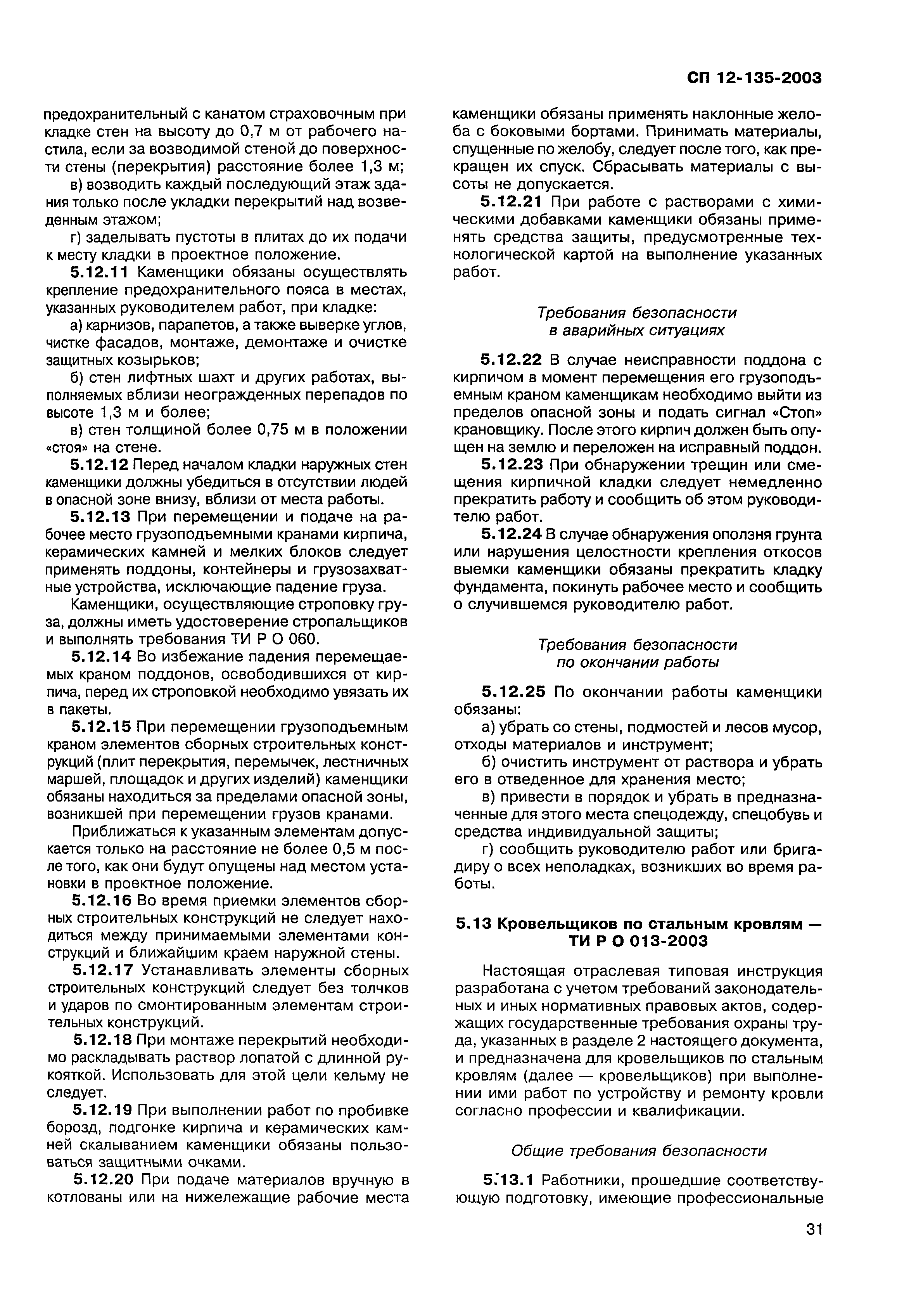 СП 12-135-2003

предохранительный с канатом страховочным при кладке стен на высоту до 0,7 м от рабочего настила, если за возводимой стеной до поверхности стены (перекрытия) расстояние более 1,3 м;

в) возводить каждый последующий этаж здания только после укладки перекрытий над возведенным этажом;

г) заделывать пустоты в плитах до их подачи к месту кладки в проектное положение.

5.12.11 Каменщики обязаны осуществлять крепление предохранительного пояса в местах, указанных руководителем работ, при кладке:

а) карнизов, парапетов, а также выверке углов, чистке фасадов, монтаже, демонтаже и очистке защитных козырьков;

б) стен лифтных шахт и других работах, выполняемых вблизи неогражденных перепадов по высоте 1,3 м и более;

в) стен толщиной более 0,75 м в положении «стоя» на стене.

5.12.12 Перед началом кладки наружных стен каменщики должны убедиться в отсутствии людей в опасной зоне внизу, вблизи от места работы.

5.12.13 При перемещении и подаче на рабочее место грузоподъемными кранами кирпича, керамических камней и мелких блоков следует применять поддоны, контейнеры и грузозахватные устройства, исключающие падение груза.

Каменщики, осуществляющие строповку груза, должны иметь удостоверение стропальщиков и выполнять требования ТИ Р О 060.

5.12.14 Во избежание падения перемещаемых краном поддонов, освободившихся от кирпича, перед их строповкой необходимо увязать их в пакеты.

5.12.15 При перемещении грузоподъемным краном элементов сборных строительных конструкций (плит перекрытия, перемычек, лестничных маршей, площадок и других изделий) каменщики обязаны находиться за пределами опасной зоны, возникшей при перемещении грузов кранами.

Приближаться к указанным элементам допускается только на расстояние не более 0,5 м после того, как они будут опущены над местом установки в проектное положение.

5.12.16 Во время приемки элементов сборных строительных конструкций не следует находиться между принимаемыми элементами конструкций и ближайшим краем наружной стены.

5.12.17 Устанавливать элементы сборных строительных конструкций следует без толчков и ударов по смонтированным элементам строительных конструкций.

5.12.18 При монтаже перекрытий необходимо раскладывать раствор лопатой с длинной рукояткой. Использовать для этой цели кельму не следует.

5.12.19 При выполнении работ по пробивке борозд, подгонке кирпича и керамических камней скалыванием каменщики обязаны пользоваться защитными очками.

5.12.20 При подаче материалов вручную в котлованы или на нижележащие рабочие места каменщики обязаны применять наклонные желоба с боковыми бортами. Принимать материалы, спущенные по желобу, следует после того, как прекращен их спуск. Сбрасывать материалы с высоты не допускается.

5.12.21 При работе с растворами с химическими добавками каменщики обязаны применять средства защиты, предусмотренные технологической картой на выполнение указанных работ.

Требования безопасности в аварийных ситуациях

5.12.22 В случае неисправности поддона с кирпичом в момент перемещения его грузоподъемным краном каменщикам необходимо выйти из пределов опасной зоны и подать сигнал «Стоп» крановщику. После этого кирпич должен быть опущен на землю и переложен на исправный поддон.

5.12.23 При обнаружении трещин или смещения кирпичной кладки следует немедленно прекратить работу и сообщить об этом руководителю работ.

5.12.24 В случае обнаружения оползня грунта или нарушения целостности крепления откосов выемки каменщики обязаны прекратить кладку фундамента, покинуть рабочее место и сообщить о случившемся руководителю работ.

Требования безопасности по окончании работы

5.12.25 По окончании работы каменщики обязаны:

а) убрать со стены, подмостей и лесов мусор, отходы материалов и инструмент;

б) очистить инструмент от раствора и убрать его в отведенное для хранения место;

в) привести в порядок и убрать в предназначенные для этого места спецодежду, спецобувь и средства индивидуальной защиты;

г) сообщить руководителю работ или бригадиру о всех неполадках, возникших во время работы.

5.13 Кровельщиков по стальным кровлям — ТИ Р О 013-2003

Настоящая отраслевая типовая инструкция разработана с учетом требований законодательных и иных нормативных правовых актов, содержащих государственные требования охраны труда, указанных в разделе 2 настоящего документа, и предназначена для кровельщиков по стальным кровлям (далее — кровельщиков) при выполнении ими работ по устройству и ремонту кровли согласно профессии и квалификации.

Общие требования безопасности

5.13.1 Работники, прошедшие соответствующую подготовку, имеющие профессиональные

31